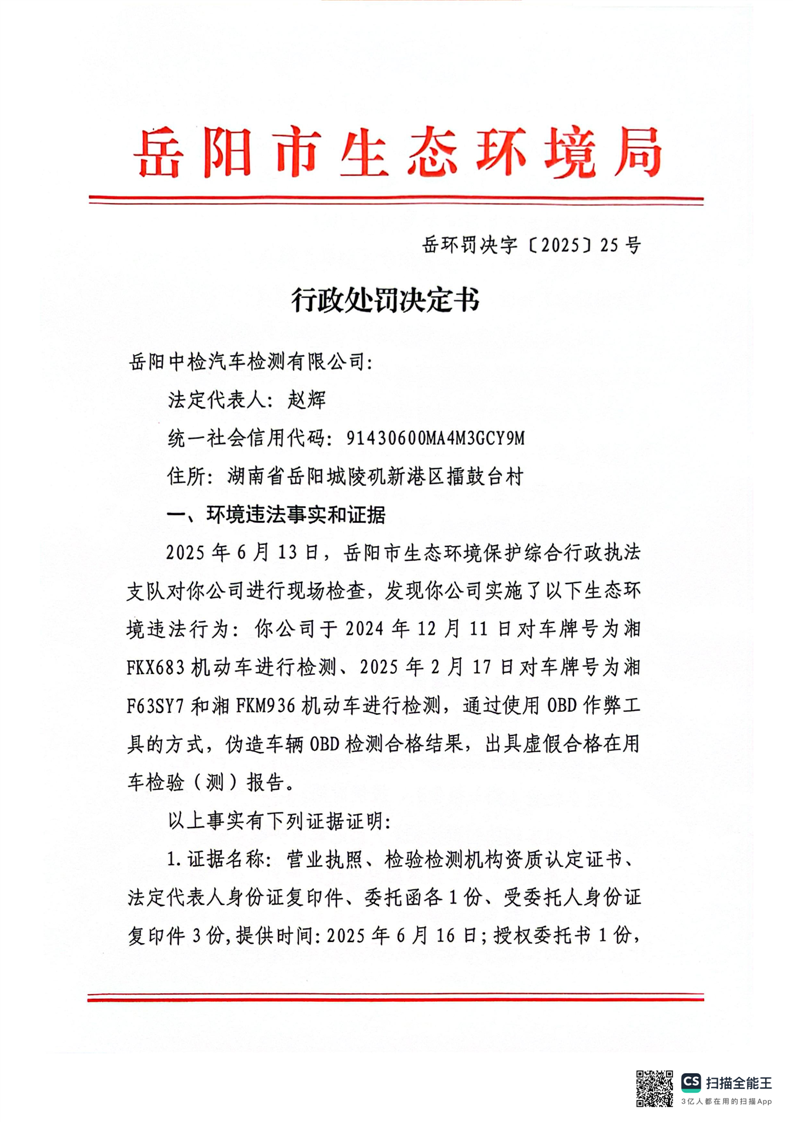 岳阳市生态环境局

岳环罚决字〔2025〕25号

行政处罚决定书

岳阳中检汽车检测有限公司:

法定代表人:赵辉

统一社会信用代码:91430600MA4M3GCY9M

住所:湖南省岳阳城陵矶新港区擂鼓台村

一、环境违法事实和证据

2025年6月13日,岳阳市生态环境保护综合行政执法支队对你公司进行现场检查,发现你公司实施了以下生态环境违法行为:你公司于2024年12月11日对车牌号为湘FKX683机动车进行检测、2025年2月17日对车牌号为湘F63SY7和湘FKM936机动车进行检测,通过使用OBD作弊工具的方式,伪造车辆OBD检测合格结果,出具虚假合格在用车检验(测)报告。

以上事实有下列证据证明:

1.证据名称:营业执照、检验检测机构资质认定证书、法定代表人身份证复印件、委托函各1份、受委托人身份证复印件3份,提供时间:2025年6月16日;授权委托书1份,

CS 扫描全能王
3亿人都在用的扫描App